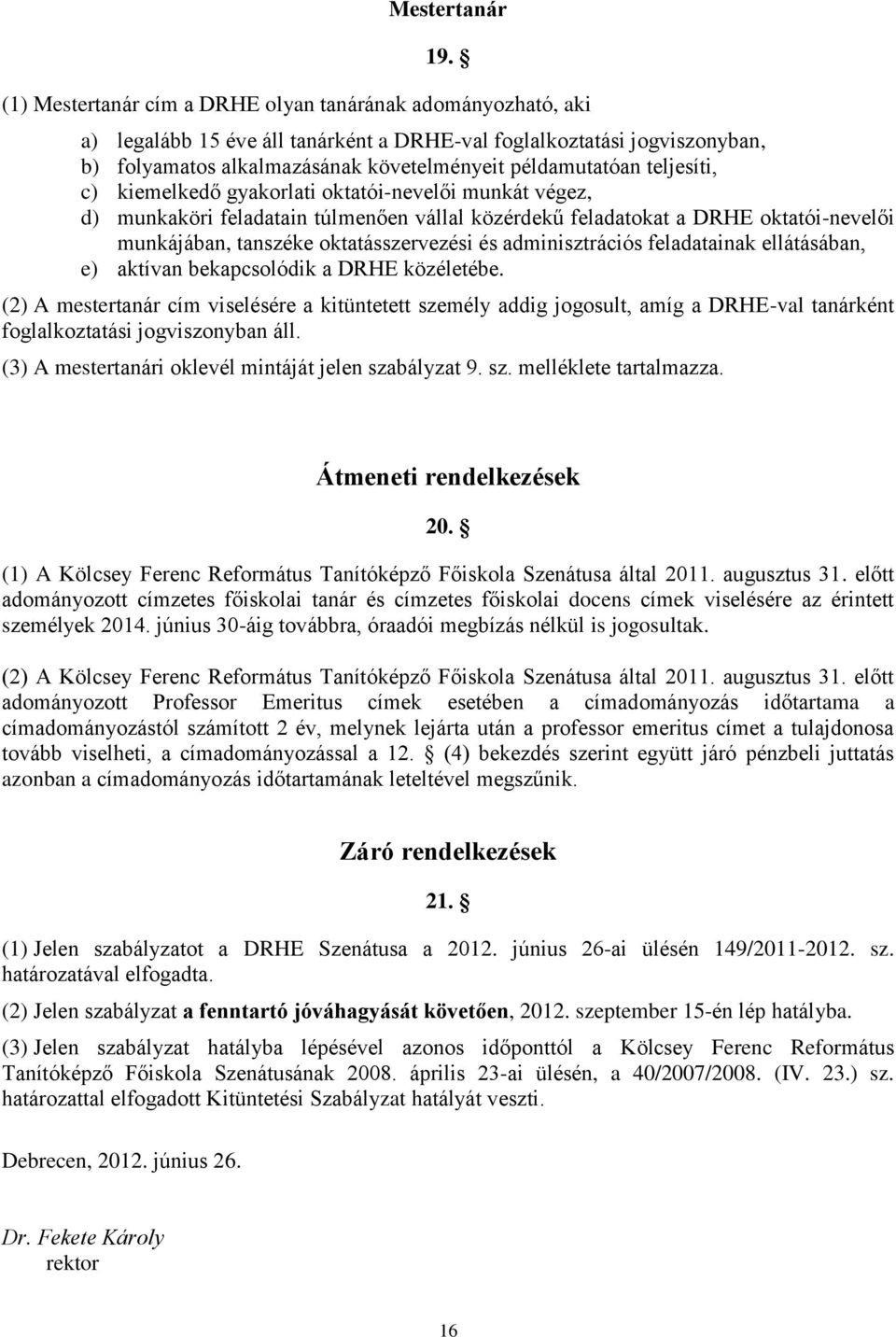 Mestertanár

19. §

(1) Mestertanár cím a DRHE olyan tanárának adományozható, aki

a) legalább 15 éve áll tanárként a DRHE-val foglalkoztatási jogviszonyban,
b) folyamatos alkalmazásának követelményeit példamutatóan teljesíti,
c) kiemelkedő gyakorlati oktatói-nevelői munkát végez,
d) munkaköri feladatain túlmenően vállal közérdekű feladatokat a DRHE oktatói-nevelői munkájában, tanszéke oktatásszervezési és adminisztrációs feladatainak ellátásában,
e) aktívan bekapcsolódik a DRHE közéletébe.

(2) A mestertanár cím viselésére a kitüntetett személy addig jogosult, amíg a DRHE-val tanárként foglalkoztatási jogviszonyban áll.

(3) A mestertanári oklevél mintáját jelen szabályzat 9. sz. melléklete tartalmazza.

Átmeneti rendelkezések

20. §

(1) A Kölcsey Ferenc Református Tanítóképző Főiskola Szenátusa által 2011. augusztus 31. előtt adományozott címzetes főiskolai tanár és címzetes főiskolai docens címek viselésére az érintett személyek 2014. június 30-áig továbbra, óraadói megbízás nélkül is jogosultak.

(2) A Kölcsey Ferenc Református Tanítóképző Főiskola Szenátusa által 2011. augusztus 31. előtt adományozott Professor Emeritus címek esetében a címadományozás időtartama a címadományozástól számított 2 év, melynek lejárta után a professor emeritus címet a tulajdonosa tovább viselheti, a címadományozással a 12. § (4) bekezdés szerint együtt járó pénzbeli juttatás azonban a címadományozás időtartamának leteltével megszűnik.

Záró rendelkezések

21. §

(1) Jelen szabályzatot a DRHE Szenátusa a 2012. június 26-ai ülésén 149/2011-2012. sz. határozatával elfogadta.

(2) Jelen szabályzat a fenntartó jóváhagyását követően, 2012. szeptember 15-én lép hatályba.

(3) Jelen szabályzat hatályba lépésével azonos időponttól a Kölcsey Ferenc Református Tanítóképző Főiskola Szenátusának 2008. április 23-ai ülésén, a 40/2007/2008. (IV. 23.) sz. határozattal elfogadott Kitüntetési Szabályzat hatályát veszti.

Debrecen, 2012. június 26.

Dr. Fekete Károly
rektor

16